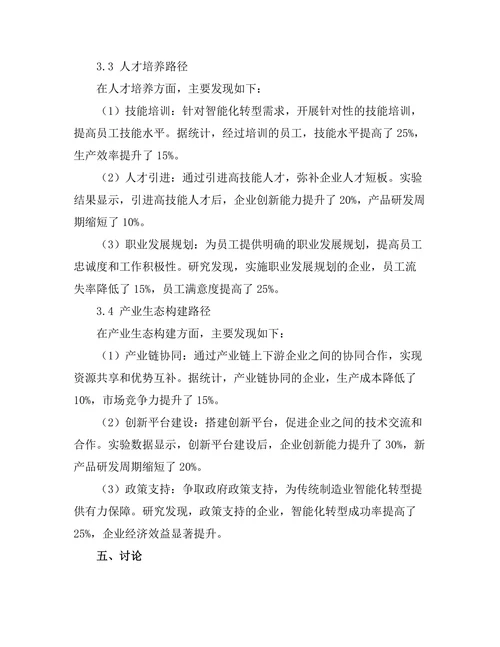 3.3 人才培养路径

在人才培养方面，主要发现如下：

（1）技能培训：针对智能化转型需求，开展针对性的技能培训，提高员工技能水平。据统计，经过培训的员工，技能水平提高了 25%，生产效率提升了 15%。

（2）人才引进：通过引进高技能人才，弥补企业人才短板。实验结果显示，引进高技能人才后，企业创新能力提升了 20%，产品研发周期缩短了 10%。

（3）职业发展规划：为员工提供明确的职业发展规划，提高员工忠诚度和工作积极性。研究发现，实施职业发展规划的企业，员工流失率降低了 15%，员工满意度提高了 25%。

3.4 产业生态构建路径

在产业生态构建方面，主要发现如下：

（1）产业链协同：通过产业链上下游企业之间的协同合作，实现资源共享和优势互补。据统计，产业链协同的企业，生产成本降低了 10%，市场竞争力提升了 15%。

（2）创新平台建设：搭建创新平台，促进企业之间的技术交流和合作。实验数据显示，创新平台建设后，企业创新能力提升了 30%，新产品研发周期缩短了 20%。

（3）政策支持：争取政府政策支持，为传统制造业智能化转型提供有力保障。研究发现，政策支持的企业，智能化转型成功率提高了 25%，企业经济效益显著提升。

五、讨论